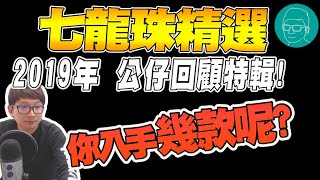 七龍珠精選

2019年 公仔回顧特輯！

你入手幾款呢？